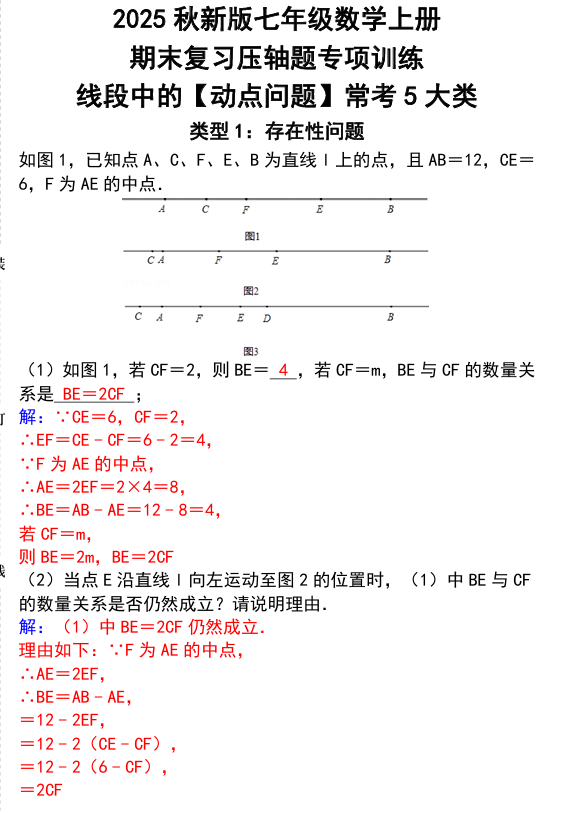 2025 秋新版七年级数学上册
期末复习压轴题专项训练
线段中的【动点问题】常考 5 大类

类型 1：存在性问题

如图 1，已知点 A、C、F、E、B 为直线 l 上的点，且 AB＝12，CE＝6，F 为 AE 的中点.

A C F E B

图1

C A F E B

图2

C A F E D B

图3

（1）如图 1，若 CF＝2，则 BE＝ 4 ，若 CF＝m，BE 与 CF 的数量关系是 BE＝2CF ；

解：∵CE＝6，CF＝2，
∴EF＝CE－CF＝6－2＝4，
∵F 为 AE 的中点，
∴AE＝2EF＝2×4＝8，
∴BE＝AB－AE＝12－8＝4，
若 CF＝m，
则 BE＝2m，BE＝2CF

（2）当点 E 沿直线 l 向左运动至图 2 的位置时，（1）中 BE 与 CF 的数量关系是否仍然成立？请说明理由.

解：（1）中 BE＝2CF 仍然成立.
理由如下：∵F 为 AE 的中点，
∴AE＝2EF，
∴BE＝AB－AE，
＝12－2EF，
＝12－2（CE－CF），
＝12－2（6－CF），
＝2CF